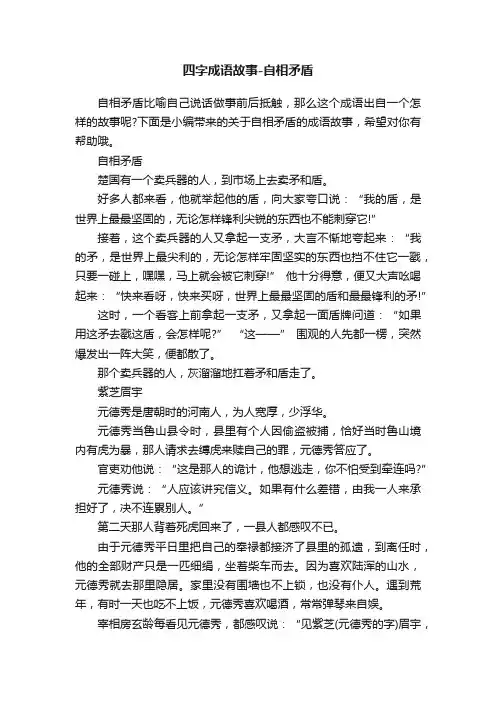 四字成语故事-自相矛盾

自相矛盾比喻自己说话做事前后抵触，那么这个成语出自一个怎样的故事呢?下面是小编带来的关于自相矛盾的成语故事，希望对你有帮助哦。

自相矛盾

楚国有一个卖兵器的人，到市场上去卖矛和盾。

好多人都来看，他就举起他的盾，向大家夸口说：“我的盾，是世界上最最坚固的，无论怎样锋利尖锐的东西也不能刺穿它!”

接着，这个卖兵器的人又拿起一支矛，大言不惭地夸起来：“我的矛，是世界上最尖利的，无论怎样牢固坚实的东西也挡不住它一戳，只要一碰上，嘿嘿，马上就会被它刺穿!” 他十分得意，便又大声吆喝起来：“快来看呀，快来买呀，世界上最最坚固的盾和最最锋利的矛!”

这时，一个看客上前拿起一支矛，又拿起一面盾牌问道：“如果用这矛去戳这盾，会怎样呢?” “这——” 围观的人先都一楞，突然爆发出一阵大笑，便都散了。

那个卖兵器的人，灰溜溜地扛着矛和盾走了。

紫芝眉宇

元德秀是唐朝时的河南人，为人宽厚，少浮华。

元德秀当鲁山县令时，县里有个人因偷盗被捕，恰好当时鲁山境内有虎为暴，那人请求去缚虎来赎自己的罪，元德秀答应了。

官吏劝他说：“这是那人的诡计，他想逃走，你不怕受到牵连吗?”

元德秀说：“人应该讲究信义。如果有什么差错，由我一人来承担好了，决不连累别人。”

第二天那人背着死虎回来了，一县人都感叹不已。

由于元德秀平日里把自己的奉禄都接济了县里的孤遗，到离任时，他的全部财产只是一匹细绢，坐着柴车而去。因为喜欢陆浑的山水，元德秀就去那里隐居。家里没有围墙也不上锁，也没有仆人。遇到荒年，有时一天也吃不上饭，元德秀喜欢喝酒，常常弹琴来自娱。

宰相房玄龄每看见元德秀，都感叹说：“见紫芝(元德秀的字)眉宇，